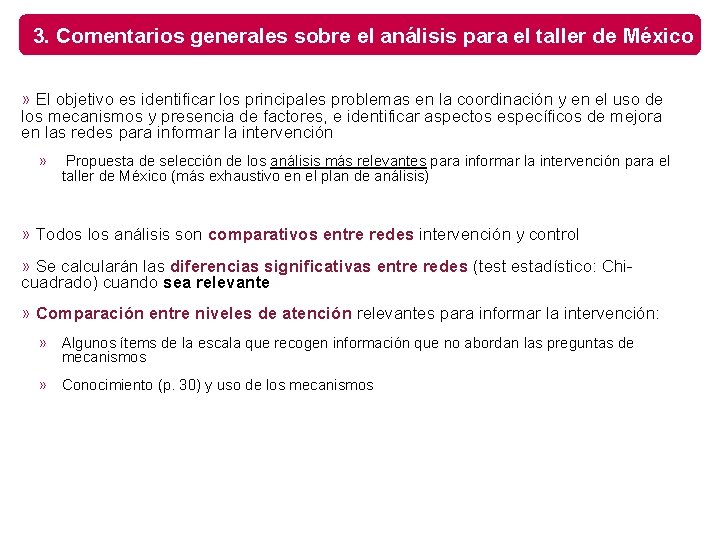 3. Comentarios generales sobre el análisis para el taller de México

» El objetivo es identificar los principales problemas en la coordinación y en el uso de los mecanismos y presencia de factores, e identificar aspectos específicos de mejora en las redes para informar la intervención

» Propuesta de selección de los análisis más relevantes para informar la intervención para el taller de México (más exhaustivo en el plan de análisis)

» Todos los análisis son comparativos entre redes intervención y control

» Se calcularán las diferencias significativas entre redes (test estadístico: Chi-cuadrado) cuando sea relevante

» Comparación entre niveles de atención relevantes para informar la intervención:

» Algunos ítems de la escala que recogen información que no abordan las preguntas de mecanismos

» Conocimiento (p. 30) y uso de los mecanismos